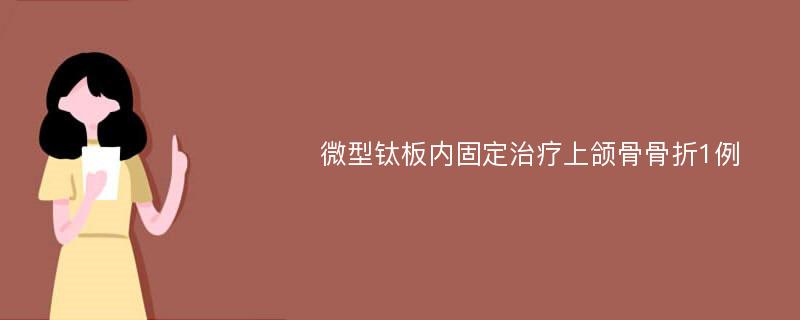 微型钛板内固定治疗上颌骨骨折1例